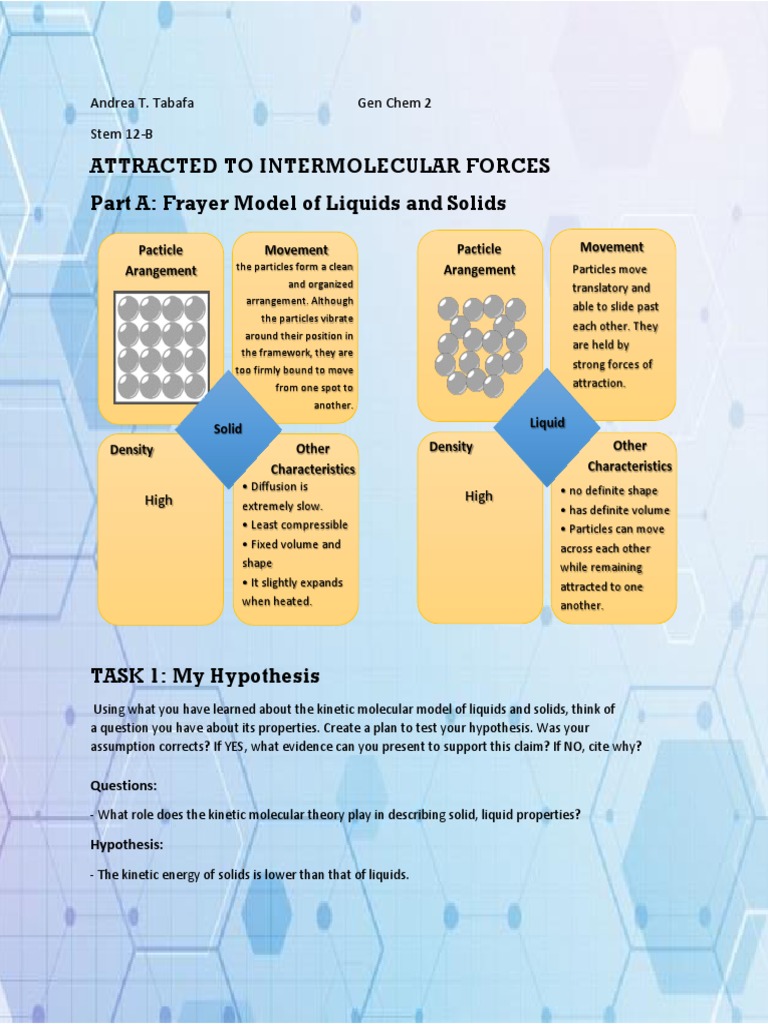 Andrea T. Tabafa Gen Chem 2

Stem 12-B

ATTRACTED TO INTERMOLECULAR FORCES

Part A: Frayer Model of Liquids and Solids

Pacticle Arangement

Movement

the particles form a clean and organized arrangement. Although the particles vibrate around their position in the framework, they are too firmly bound to move from one spot to another.

Solid

Density

High

Other Characteristics

• Diffusion is extremely slow.
• Least compressible
• Fixed volume and shape
• It slightly expands when heated.

Pacticle Arangement

Movement

Particles move translatory and able to slide past each other. They are held by strong forces of attraction.

Liquid

Density

High

Other Characteristics

• no definite shape
• has definite volume
• Particles can move across each other while remaining attracted to one another.

TASK 1: My Hypothesis

Using what you have learned about the kinetic molecular model of liquids and solids, think of a question you have about its properties. Create a plan to test your hypothesis. Was your assumption corrects? If YES, what evidence can you present to support this claim? If NO, cite why?

Questions:

- What role does the kinetic molecular theory play in describing solid, liquid properties?

Hypothesis:

- The kinetic energy of solids is lower than that of liquids.